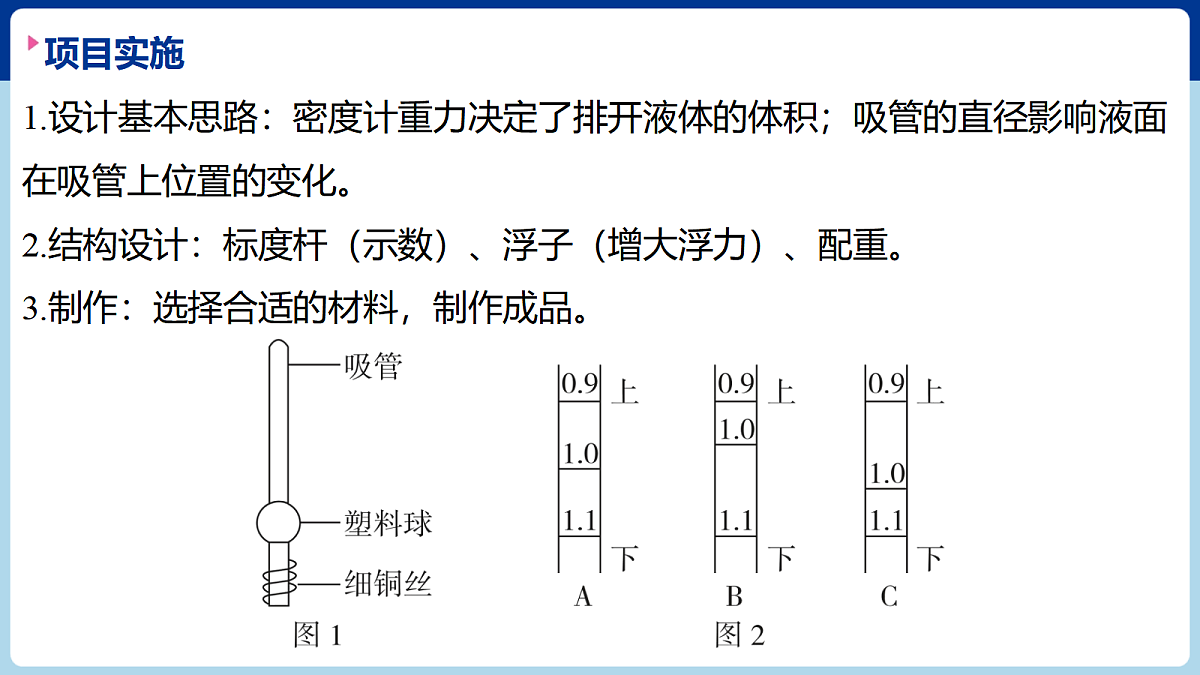 项目实施

1.设计基本思路：密度计重力决定了排开液体的体积；吸管的直径影响液面在吸管上位置的变化。

2.结构设计：标度杆（示数）、浮子（增大浮力）、配重。

3.制作：选择合适的材料，制作成品。

吸管

塑料球

细铜丝

图 1

0.9 上
1.0
1.1 下
A

0.9 上
1.0
1.1 下
B

0.9 上
1.0
1.1 下
C

图 2